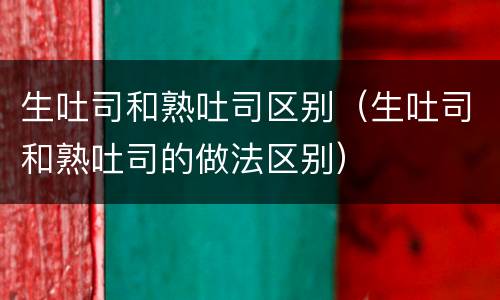 生吐司和熟吐司区别（生吐司和熟吐司的做法区别）